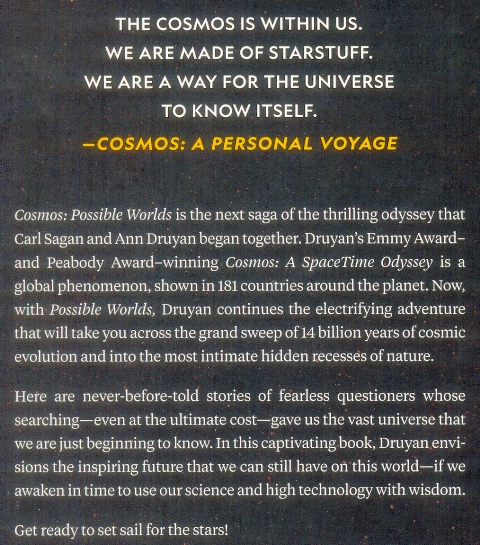 THE COSMOS IS WITHIN US.
WE ARE MADE OF STARSTUFF.
WE ARE A WAY FOR THE UNIVERSE
TO KNOW ITSELF.
—COSMOS: A PERSONAL VOYAGE

Cosmos: Possible Worlds is the next saga of the thrilling odyssey that Carl Sagan and Ann Druyan began together. Druyan's Emmy Award– and Peabody Award–winning Cosmos: A SpaceTime Odyssey is a global phenomenon, shown in 181 countries around the planet. Now, with Possible Worlds, Druyan continues the electrifying adventure that will take you across the grand sweep of 14 billion years of cosmic evolution and into the most intimate hidden recesses of nature.

Here are never-before-told stories of fearless questioners whose searching—even at the ultimate cost—gave us the vast universe that we are just beginning to know. In this captivating book, Druyan envisions the inspiring future that we can still have on this world—if we awaken in time to use our science and high technology with wisdom.

Get ready to set sail for the stars!